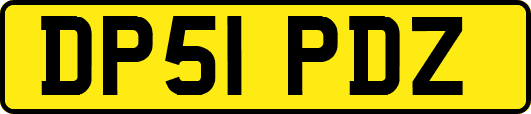 DP51 PDZ